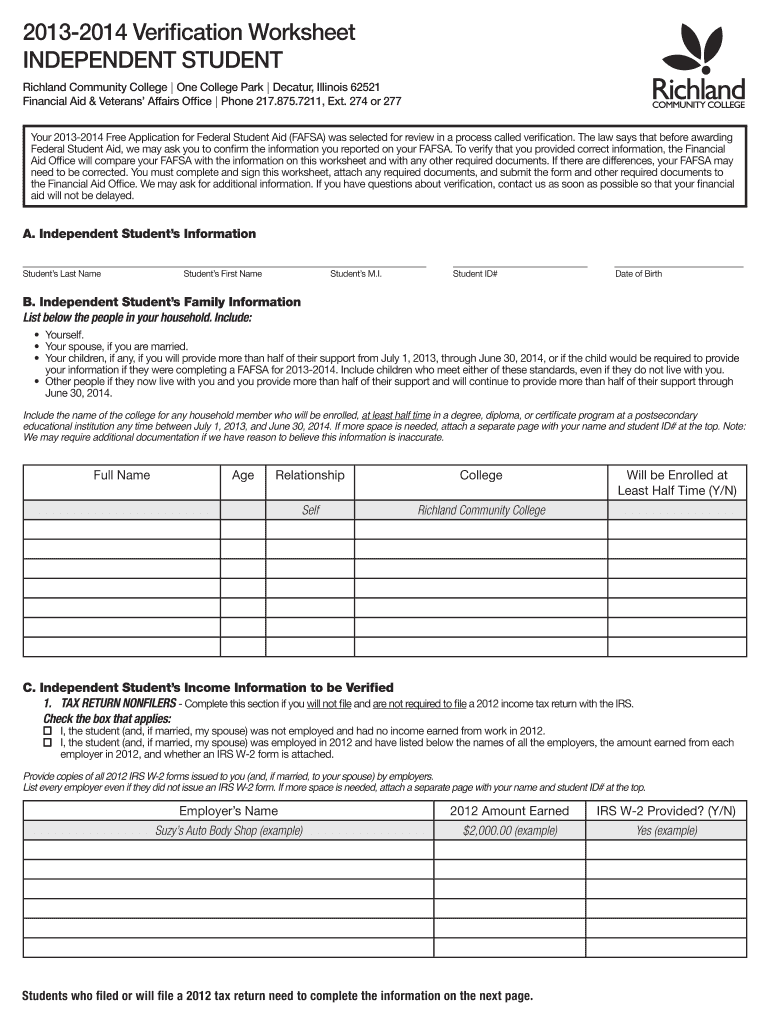 2013-2014 Verification Worksheet
INDEPENDENT STUDENT

Richland Community College | One College Park | Decatur, Illinois 62521
Financial Aid & Veterans' Affairs Office | Phone 217.875.7211, Ext. 274 or 277

Richland COMMUNITY COLLEGE

Your 2013-2014 Free Application for Federal Student Aid (FAFSA) was selected for review in a process called verification. The law says that before awarding Federal Student Aid, we may ask you to confirm the information you reported on your FAFSA. To verify that you provided correct information, the Financial Aid Office will compare your FAFSA with the information on this worksheet and with any other required documents. If there are differences, your FAFSA may need to be corrected. You must complete and sign this worksheet, attach any required documents, and submit the form and other required documents to the Financial Aid Office. We may ask for additional information. If you have questions about verification, contact us as soon as possible so that your financial aid will not be delayed.

A. Independent Student's Information

Student's Last Name Student's First Name Student's M.I. Student ID# Date of Birth

B. Independent Student's Family Information
List below the people in your household. Include:
• Yourself.
• Your spouse, if you are married.
• Your children, if any, if you will provide more than half of their support from July 1, 2013, through June 30, 2014, or if the child would be required to provide your information if they were completing a FAFSA for 2013-2014. Include children who meet either of these standards, even if they do not live with you.
• Other people if they now live with you and you provide more than half of their support and will continue to provide more than half of their support through June 30, 2014.

Include the name of the college for any household member who will be enrolled, at least half time in a degree, diploma, or certificate program at a postsecondary educational institution any time between July 1, 2013, and June 30, 2014. If more space is needed, attach a separate page with your name and student ID# at the top. Note: We may require additional documentation if we have reason to believe this information is inaccurate.

| Full Name | Age | Relationship | College | Will be Enrolled at Least Half Time (Y/N) |
|---|---|---|---|---|
| | | Self | Richland Community College | |
| | | | | |
| | | | | |
| | | | | |
| | | | | |
| | | | | |
| | | | | |

C. Independent Student's Income Information to be Verified
1. TAX RETURN NONFILERS - Complete this section if you will not file and are not required to file a 2012 income tax return with the IRS.
Check the box that applies:
☐ I, the student (and, if married, my spouse) was not employed and had no income earned from work in 2012.
☐ I, the student (and, if married, my spouse) was employed in 2012 and have listed below the names of all the employers, the amount earned from each employer in 2012, and whether an IRS W-2 form is attached.

Provide copies of all 2012 IRS W-2 forms issued to you (and, if married, to your spouse) by employers.
List every employer even if they did not issue an IRS W-2 form. If more space is needed, attach a separate page with your name and student ID# at the top.

| Employer's Name | 2012 Amount Earned | IRS W-2 Provided? (Y/N) |
|---|---|---|
| Suzy's Auto Body Shop (example) | $2,000.00 (example) | Yes (example) |
| | | |
| | | |
| | | |
| | | |
| | | |

Students who filed or will file a 2012 tax return need to complete the information on the next page.